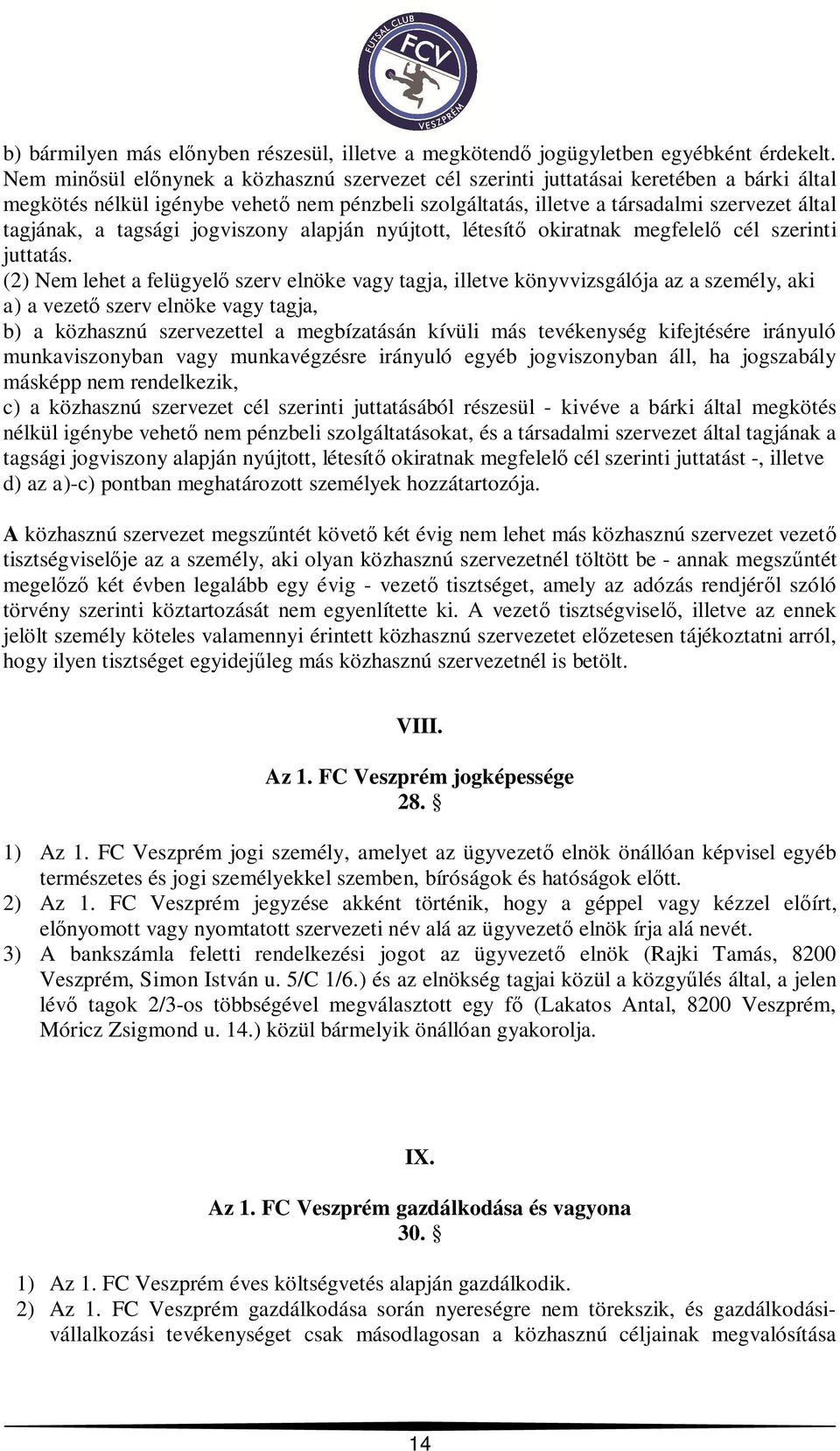 FUTSAL CLUB FCV VESZPRÉM

b) bármilyen más előnyben részesül, illetve a megkötendő jogügyletben egyébként érdekelt. Nem minősül előnynek a közhasznú szervezet cél szerinti juttatásai keretében a bárki által megkötés nélkül igénybe vehető nem pénzbeli szolgáltatás, illetve a társadalmi szervezet által tagjának, a tagsági jogviszony alapján nyújtott, létesítő okiratnak megfelelő cél szerinti juttatás.
(2) Nem lehet a felügyelő szerv elnöke vagy tagja, illetve könyvvizsgálója az a személy, aki
a) a vezető szerv elnöke vagy tagja,
b) a közhasznú szervezettel a megbízatásán kívüli más tevékenység kifejtésére irányuló munkaviszonyban vagy munkavégzésre irányuló egyéb jogviszonyban áll, ha jogszabály másképp nem rendelkezik,
c) a közhasznú szervezet cél szerinti juttatásából részesül - kivéve a bárki által megkötés nélkül igénybe vehető nem pénzbeli szolgáltatásokat, és a társadalmi szervezet által tagjának a tagsági jogviszony alapján nyújtott, létesítő okiratnak megfelelő cél szerinti juttatást -, illetve
d) az a)-c) pontban meghatározott személyek hozzátartozója.

A közhasznú szervezet megszűntét követő két évig nem lehet más közhasznú szervezet vezető tisztségviselője az a személy, aki olyan közhasznú szervezetnél töltött be - annak megszűntét megelőző két évben legalább egy évig - vezető tisztséget, amely az adózás rendjéről szóló törvény szerinti köztartozását nem egyenlítette ki. A vezető tisztségviselő, illetve az ennek jelölt személy köteles valamennyi érintett közhasznú szervezetet előzetesen tájékoztatni arról, hogy ilyen tisztséget egyidejűleg más közhasznú szervezetnél is betölt.

VIII.

Az 1. FC Veszprém jogképessége
28. §

1) Az 1. FC Veszprém jogi személy, amelyet az ügyvezető elnök önállóan képvisel egyéb természetes és jogi személyekkel szemben, bíróságok és hatóságok előtt.
2) Az 1. FC Veszprém jegyzése akként történik, hogy a géppel vagy kézzel előírt, előnyomott vagy nyomtatott szervezeti név alá az ügyvezető elnök írja alá nevét.
3) A bankszámla feletti rendelkezési jogot az ügyvezető elnök (Rajki Tamás, 8200 Veszprém, Simon István u. 5/C 1/6.) és az elnökség tagjai közül a közgyűlés által, a jelen lévő tagok 2/3-os többségével megválasztott egy fő (Lakatos Antal, 8200 Veszprém, Móricz Zsigmond u. 14.) közül bármelyik önállóan gyakorolja.

IX.

Az 1. FC Veszprém gazdálkodása és vagyona
30. §

1) Az 1. FC Veszprém éves költségvetés alapján gazdálkodik.
2) Az 1. FC Veszprém gazdálkodása során nyereségre nem törekszik, és gazdálkodási-vállalkozási tevékenységet csak másodlagosan a közhasznú céljainak megvalósítása

14